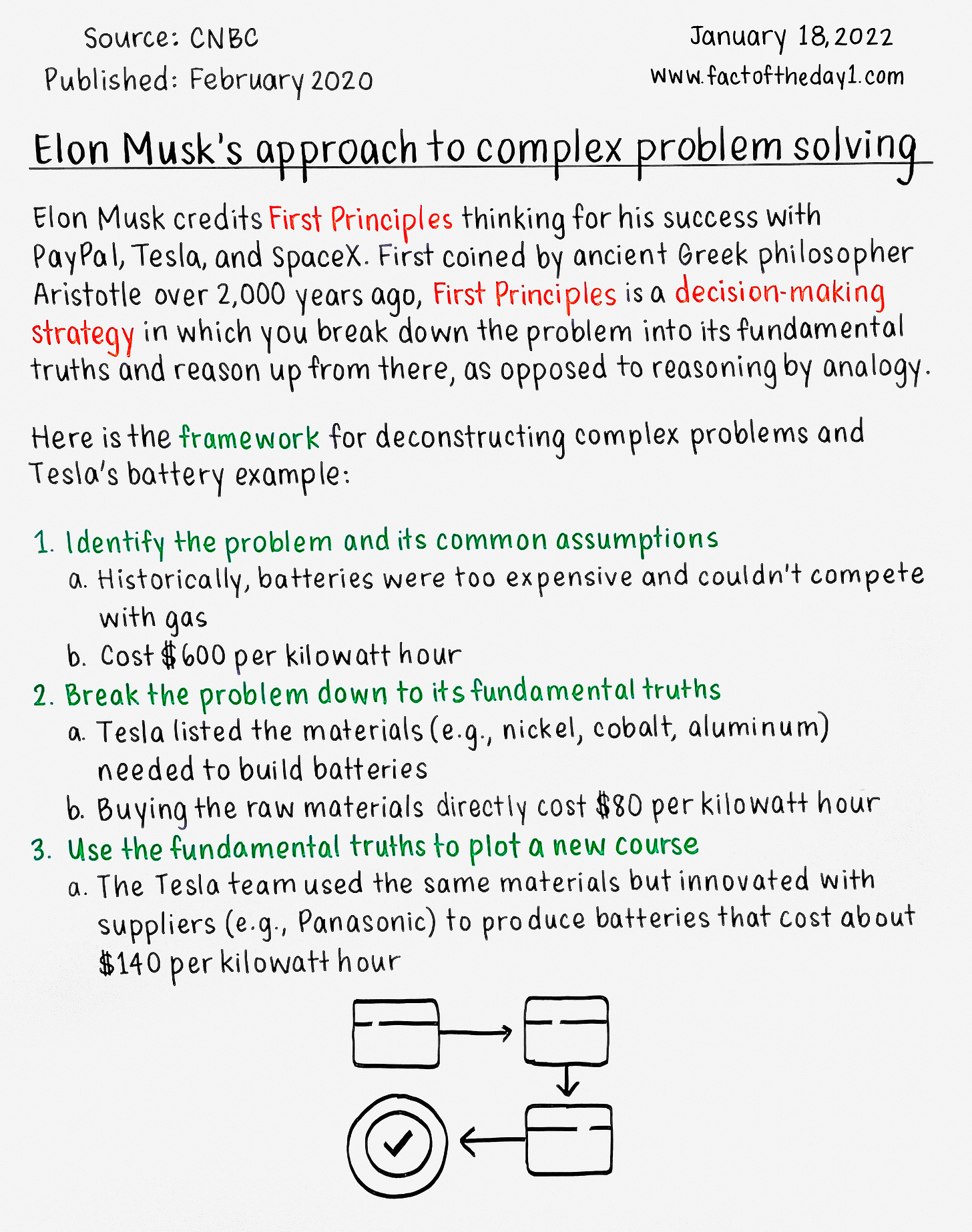 Source: CNBC
Published: February 2020

January 18, 2022
www.factoftheday1.com

Elon Musk's approach to complex problem solving

Elon Musk credits First Principles thinking for his success with PayPal, Tesla, and SpaceX. First coined by ancient Greek philosopher Aristotle over 2,000 years ago, First Principles is a decision-making strategy in which you break down the problem into its fundamental truths and reason up from there, as opposed to reasoning by analogy.

Here is the framework for deconstructing complex problems and Tesla's battery example:

1. Identify the problem and its common assumptions
a. Historically, batteries were too expensive and couldn't compete with gas
b. Cost \$600 per kilowatt hour
2. Break the problem down to its fundamental truths
a. Tesla listed the materials (e.g., nickel, cobalt, aluminum) needed to build batteries
b. Buying the raw materials directly cost \$80 per kilowatt hour
3. Use the fundamental truths to plot a new course
a. The Tesla team used the same materials but innovated with suppliers (e.g., Panasonic) to produce batteries that cost about \$140 per kilowatt hour